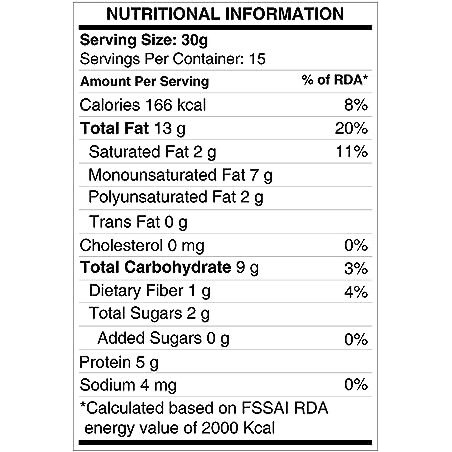 NUTRITIONAL INFORMATION

Serving Size: 30g
Servings Per Container: 15

| Amount Per Serving | % of RDA* |
|---|---|
| Calories 166 kcal | 8% |
| Total Fat 13 g | 20% |
| Saturated Fat 2 g | 11% |
| Monounsaturated Fat 7 g | |
| Polyunsaturated Fat 2 g | |
| Trans Fat 0 g | |
| Cholesterol 0 mg | 0% |
| Total Carbohydrate 9 g | 3% |
| Dietary Fiber 1 g | 4% |
| Total Sugars 2 g | |
| Added Sugars 0 g | 0% |
| Protein 5 g | |
| Sodium 4 mg | 0% |

*Calculated based on FSSAI RDA energy value of 2000 Kcal